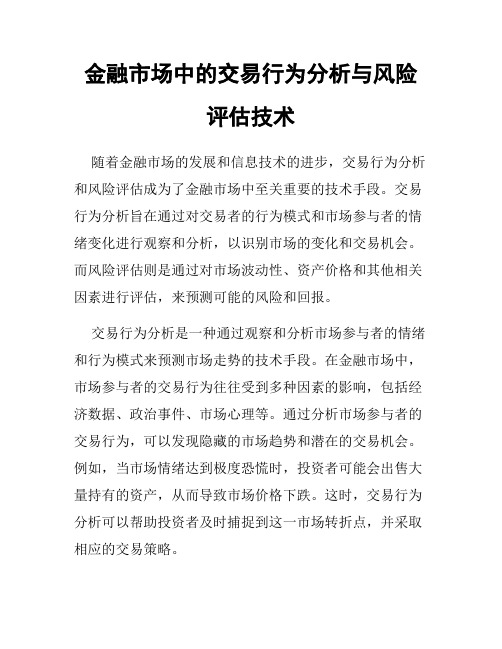 金融市场中的交易行为分析与风险评估技术

随着金融市场的发展和信息技术的进步，交易行为分析和风险评估成为了金融市场中至关重要的技术手段。交易行为分析旨在通过对交易者的行为模式和市场参与者的情绪变化进行观察和分析，以识别市场的变化和交易机会。而风险评估则是通过对市场波动性、资产价格和其他相关因素进行评估，来预测可能的风险和回报。

交易行为分析是一种通过观察和分析市场参与者的情绪和行为模式来预测市场走势的技术手段。在金融市场中，市场参与者的交易行为往往受到多种因素的影响，包括经济数据、政治事件、市场心理等。通过分析市场参与者的交易行为，可以发现隐藏的市场趋势和潜在的交易机会。例如，当市场情绪达到极度恐慌时，投资者可能会出售大量持有的资产，从而导致市场价格下跌。这时，交易行为分析可以帮助投资者及时捕捉到这一市场转折点，并采取相应的交易策略。